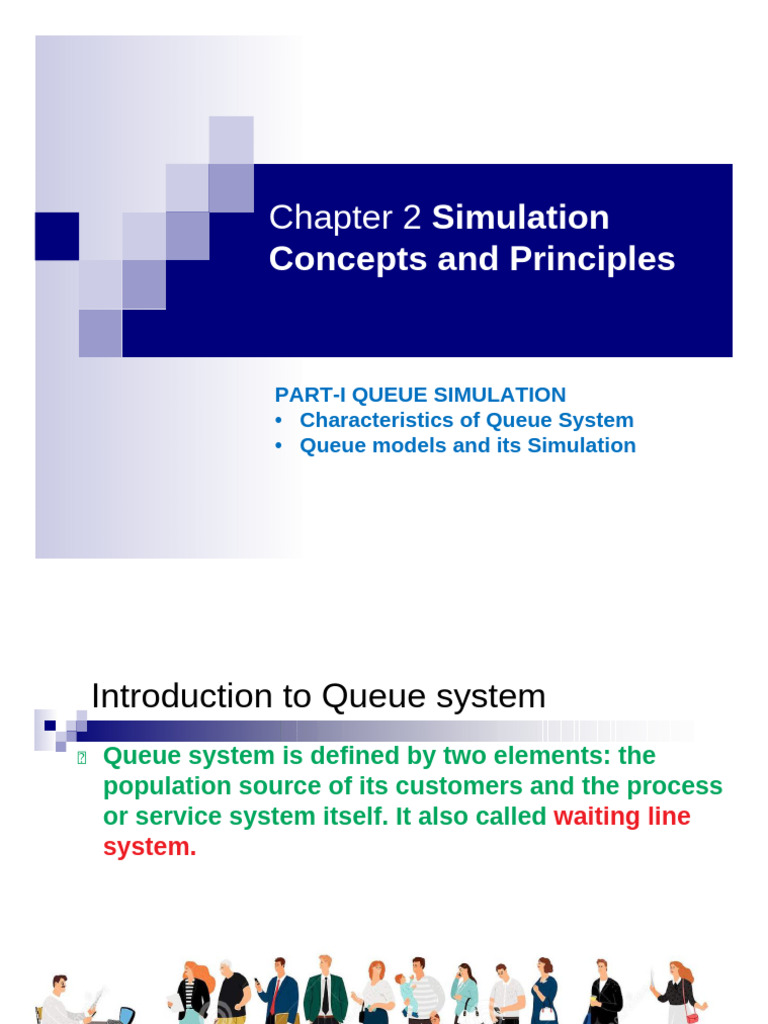 Chapter 2 Simulation Concepts and Principles

PART-I QUEUE SIMULATION
• Characteristics of Queue System
• Queue models and its Simulation

Introduction to Queue system

Queue system is defined by two elements: the population source of its customers and the process or service system itself. It also called waiting line system.